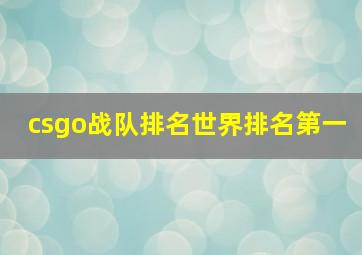 csgo战队排名世界排名第一